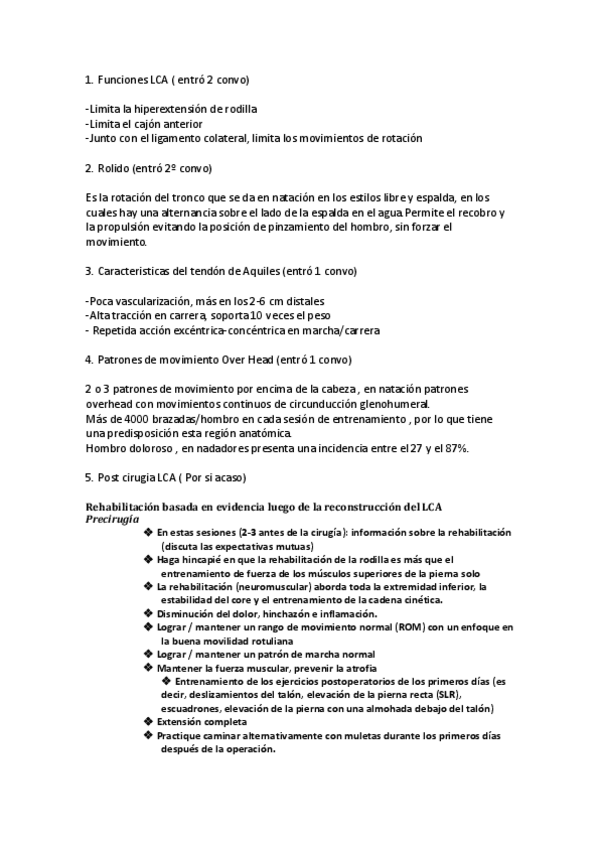 1. Funciones LCA ( entró 2 convo)

-Limita la hiperextensión de rodilla
-Limita el cajón anterior
-Junto con el ligamento colateral, limita los movimientos de rotación

2. Rolido (entró 2º convo)

Es la rotación del tronco que se da en natación en los estilos libre y espalda, en los cuales hay una alternancia sobre el lado de la espalda en el agua. Permite el recobro y la propulsión evitando la posición de pinzamiento del hombro, sin forzar el movimiento.

3. Caracteristicas del tendón de Aquiles (entró 1 convo)

-Poca vascularización, más en los 2-6 cm distales
-Alta tracción en carrera, soporta 10 veces el peso
- Repetida acción excéntrica-concéntrica en marcha/carrera

4. Patrones de movimiento Over Head (entró 1 convo)

2 o 3 patrones de movimiento por encima de la cabeza , en natación patrones overhead con movimientos continuos de circunducción glenohumeral.
Más de 4000 brazadas/hombro en cada sesión de entrenamiento , por lo que tiene una predisposición esta región anatómica.
Hombro doloroso , en nadadores presenta una incidencia entre el 27 y el 87%.

5. Post cirugia LCA ( Por si acaso)

Rehabilitación basada en evidencia luego de la reconstrucción del LCA
Precirugía
❖ En estas sesiones (2-3 antes de la cirugía): información sobre la rehabilitación (discuta las expectativas mutuas)
❖ Haga hincapié en que la rehabilitación de la rodilla es más que el entrenamiento de fuerza de los músculos superiores de la pierna solo
❖ La rehabilitación (neuromuscular) aborda toda la extremidad inferior, la estabilidad del core y el entrenamiento de la cadena cinética.
❖ Disminución del dolor, hinchazón e inflamación.
❖ Lograr / mantener un rango de movimiento normal (ROM) con un enfoque en la buena movilidad rotuliana
❖ Lograr / mantener un patrón de marcha normal
❖ Mantener la fuerza muscular, prevenir la atrofia
❖ Entrenamiento de los ejercicios postoperatorios de los primeros días (es decir, deslizamientos del talón, elevación de la pierna recta (SLR), escuadrones, elevación de la pierna con una almohada debajo del talón)
❖ Extensión completa
❖ Practique caminar alternativamente con muletas durante los primeros días después de la operación.